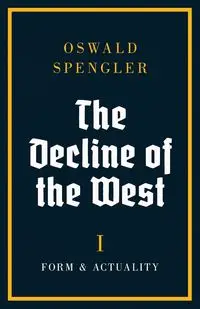 OSWALD SPENGLER

The Decline of the West

I

FORM & ACTUALITY